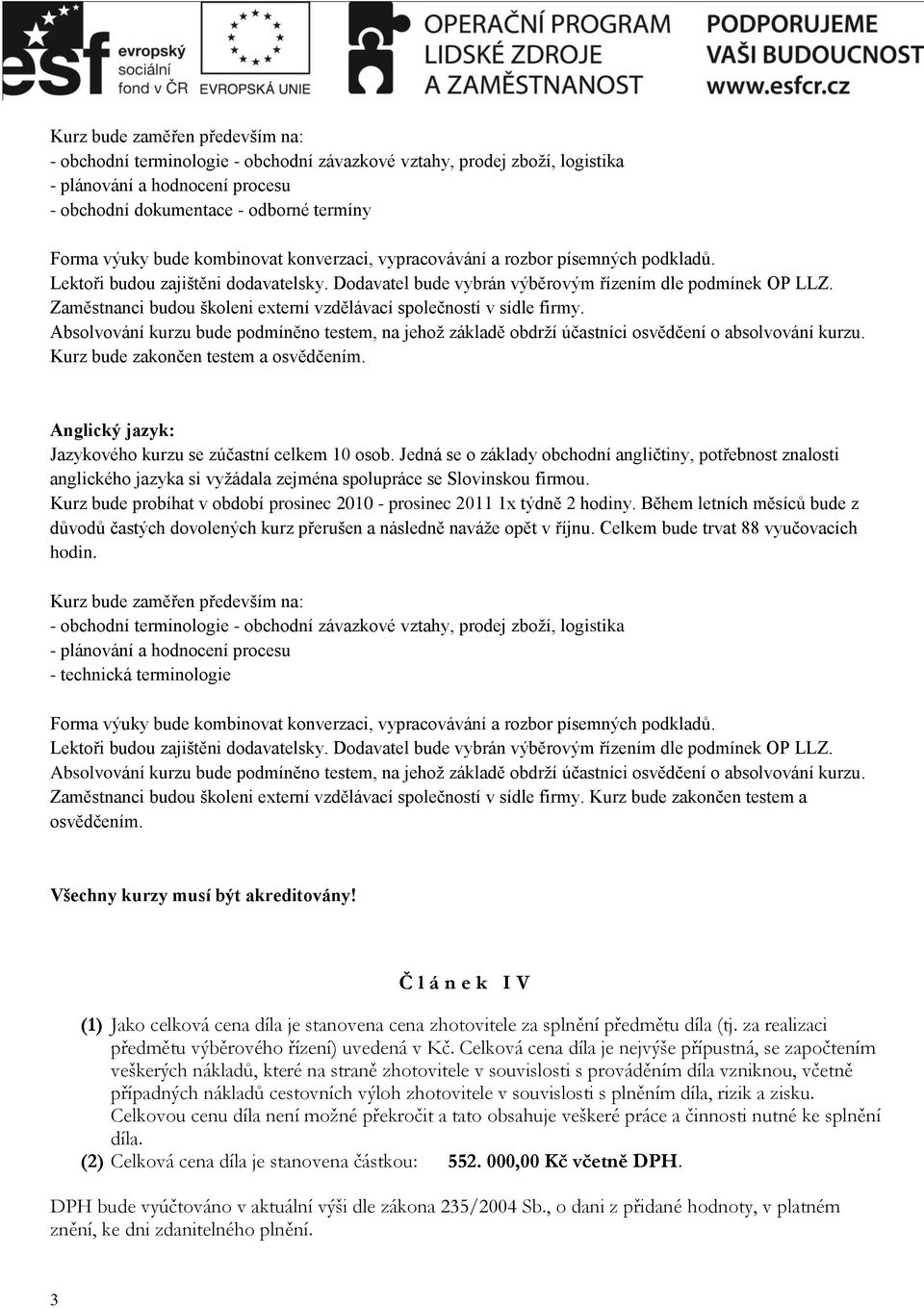 esf evropský sociální fond v ČR

EVROPSKÁ UNIE

OPERAČNÍ PROGRAM LIDSKÉ ZDROJE A ZAMĚSTNANOST

PODPORUJEME VAŠI BUDOUCNOST www.esfcr.cz

Kurz bude zaměřen především na:
- obchodní terminologie - obchodní závazkové vztahy, prodej zboží, logistika
- plánování a hodnocení procesu
- obchodní dokumentace - odborné termíny

Forma výuky bude kombinovat konverzaci, vypracovávání a rozbor písemných podkladů.
Lektoři budou zajištěni dodavatelsky. Dodavatel bude vybrán výběrovým řízením dle podmínek OP LLZ.
Zaměstnanci budou školeni externí vzdělávací společností v sídle firmy.
Absolvování kurzu bude podmíněno testem, na jehož základě obdrží účastníci osvědčení o absolvování kurzu.
Kurz bude zakončen testem a osvědčením.

Anglický jazyk:
Jazykového kurzu se zúčastní celkem 10 osob. Jedná se o základy obchodní angličtiny, potřebnost znalosti anglického jazyka si vyžádala zejména spolupráce se Slovinskou firmou.
Kurz bude probíhat v období prosinec 2010 - prosinec 2011 1x týdně 2 hodiny. Během letních měsíců bude z důvodů častých dovolených kurz přerušen a následně naváže opět v říjnu. Celkem bude trvat 88 vyučovacích hodin.

Kurz bude zaměřen především na:
- obchodní terminologie - obchodní závazkové vztahy, prodej zboží, logistika
- plánování a hodnocení procesu
- technická terminologie

Forma výuky bude kombinovat konverzaci, vypracovávání a rozbor písemných podkladů.
Lektoři budou zajištěni dodavatelsky. Dodavatel bude vybrán výběrovým řízením dle podmínek OP LLZ.
Absolvování kurzu bude podmíněno testem, na jehož základě obdrží účastníci osvědčení o absolvování kurzu.
Zaměstnanci budou školeni externí vzdělávací společností v sídle firmy. Kurz bude zakončen testem a osvědčením.

Všechny kurzy musí být akreditovány!

Č l á n e k I V

(1) Jako celková cena díla je stanovena cena zhotovitele za splnění předmětu díla (tj. za realizaci předmětu výběrového řízení) uvedená v Kč. Celková cena díla je nejvýše přípustná, se započtením veškerých nákladů, které na straně zhotovitele v souvislosti s prováděním díla vzniknou, včetně případných nákladů cestovních výloh zhotovitele v souvislosti s plněním díla, rizik a zisku. Celkovou cenu díla není možné překročit a tato obsahuje veškeré práce a činnosti nutné ke splnění díla.
(2) Celková cena díla je stanovena částkou: 552. 000,00 Kč včetně DPH.

DPH bude vyúčtováno v aktuální výši dle zákona 235/2004 Sb., o dani z přidané hodnoty, v platném znění, ke dni zdanitelného plnění.

3